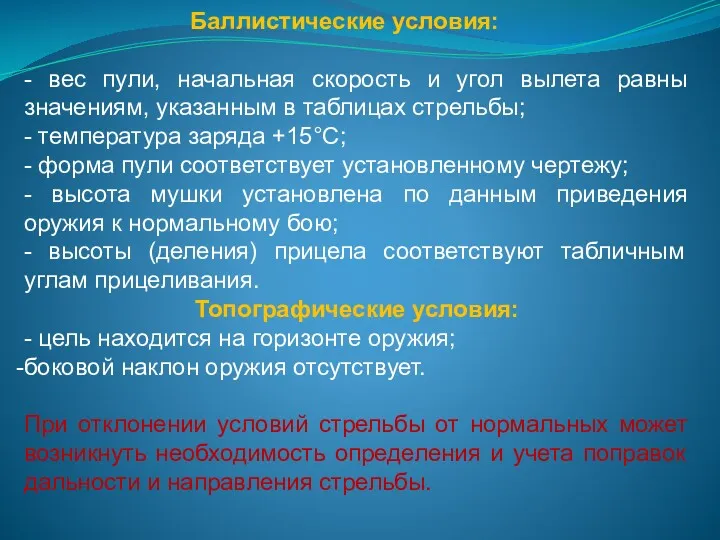 Баллистические условия:

- вес пули, начальная скорость и угол вылета равны значениям, указанным в таблицах стрельбы;
- температура заряда +15°С;
- форма пули соответствует установленному чертежу;
- высота мушки установлена по данным приведения оружия к нормальному бою;
- высоты (деления) прицела соответствуют табличным углам прицеливания.

Топографические условия:

- цель находится на горизонте оружия;
-боковой наклон оружия отсутствует.

При отклонении условий стрельбы от нормальных может возникнуть необходимость определения и учета поправок дальности и направления стрельбы.